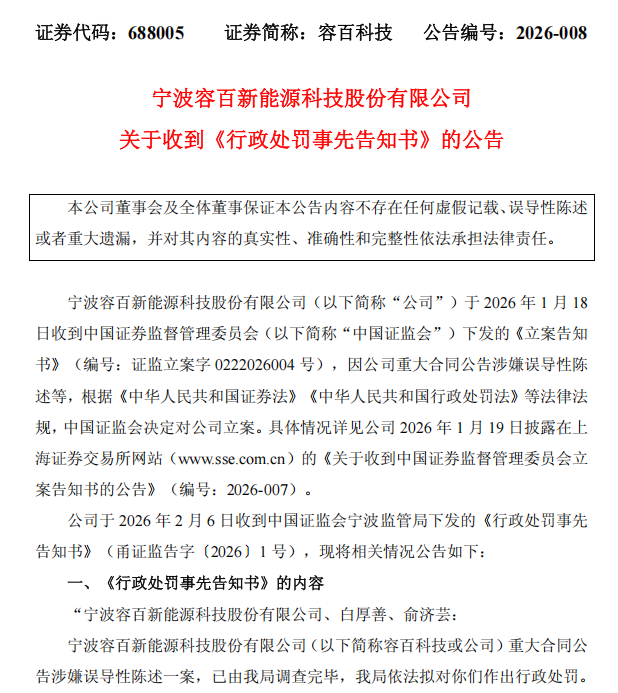 证券代码：688005　　证券简称：容百科技　　公告编号：2026-008

宁波容百新能源科技股份有限公司
关于收到《行政处罚事先告知书》的公告

本公司董事会及全体董事保证本公告内容不存在任何虚假记载、误导性陈述或者重大遗漏，并对其内容的真实性、准确性和完整性依法承担法律责任。

宁波容百新能源科技股份有限公司（以下简称“公司”）于 2026 年 1 月 18 日收到中国证券监督管理委员会（以下简称“中国证监会”）下发的《立案告知书》（编号：证监立案字 0222026004 号），因公司重大合同公告涉嫌误导性陈述等，根据《中华人民共和国证券法》《中华人民共和国行政处罚法》等法律法规，中国证监会决定对公司立案。具体情况详见公司 2026 年 1 月 19 日披露在上海证券交易所网站（www.sse.com.cn）的《关于收到中国证券监督管理委员会立案告知书的公告》（编号：2026-007）。

公司于 2026 年 2 月 6 日收到中国证监会宁波监管局下发的《行政处罚事先告知书》（甬证监告字〔2026〕1 号），现将相关情况公告如下：

一、《行政处罚事先告知书》的内容

“宁波容百新能源科技股份有限公司、白厚善、俞济芸：

宁波容百新能源科技股份有限公司（以下简称容百科技或公司）重大合同公告涉嫌误导性陈述一案，已由我局调查完毕，我局依法拟对你们作出行政处罚。